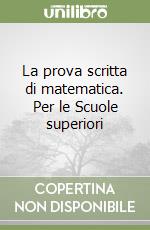 unilibro

La prova scritta di matematica. Per le Scuole superiori

COPERTINA NON DISPONIBILE